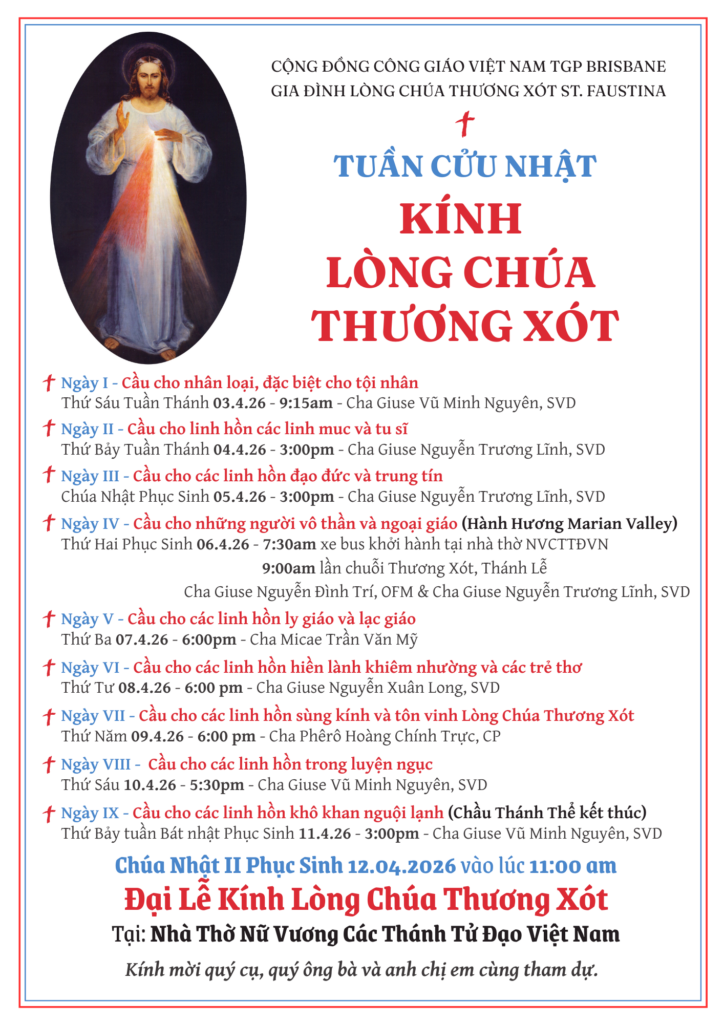 CỘNG ĐỒNG CÔNG GIÁO VIỆT NAM TGP BRISBANE
GIA ĐÌNH LÒNG CHÚA THƯƠNG XÓT ST. FAUSTINA

TUẦN CỬU NHẬT
KÍNH
LÒNG CHÚA
THƯƠNG XÓT

Ngày I - Cầu cho nhân loại, đặc biệt cho tội nhân
Thứ Sáu Tuần Thánh 03.4.26 - 9:15am - Cha Giuse Vũ Minh Nguyên, SVD

Ngày II - Cầu cho linh hồn các linh muc và tu sĩ
Thứ Bảy Tuần Thánh 04.4.26 - 3:00pm - Cha Giuse Nguyễn Trương Lĩnh, SVD

Ngày III - Cầu cho các linh hồn đạo đức và trung tín
Chúa Nhật Phục Sinh 05.4.26 - 3:00pm - Cha Giuse Nguyễn Trương Lĩnh, SVD

Ngày IV - Cầu cho những người vô thần và ngoại giáo (Hành Hương Marian Valley)
Thứ Hai Phục Sinh 06.4.26 - 7:30am xe bus khởi hành tại nhà thờ NVCTTĐVN
9:00am lần chuỗi Thương Xót, Thánh Lễ
Cha Giuse Nguyễn Đình Trí, OFM & Cha Giuse Nguyễn Trương Lĩnh, SVD

Ngày V - Cầu cho các linh hồn ly giáo và lạc giáo
Thứ Ba 07.4.26 - 6:00pm - Cha Micae Trần Văn Mỹ

Ngày VI - Cầu cho các linh hồn hiền lành khiêm nhường và các trẻ thơ
Thứ Tư 08.4.26 - 6:00 pm - Cha Giuse Nguyễn Xuân Long, SVD

Ngày VII - Cầu cho các linh hồn sùng kính và tôn vinh Lòng Chúa Thương Xót
Thứ Năm 09.4.26 - 6:00 pm - Cha Phêrô Hoàng Chính Trực, CP

Ngày VIII - Cầu cho các linh hồn trong luyện ngục
Thứ Sáu 10.4.26 - 5:30pm - Cha Giuse Vũ Minh Nguyên, SVD

Ngày IX - Cầu cho các linh hồn khô khan nguội lạnh (Chầu Thánh Thể kết thúc)
Thứ Bảy tuần Bát nhật Phục Sinh 11.4.26 - 3:00pm - Cha Giuse Vũ Minh Nguyên, SVD

Chúa Nhật II Phục Sinh 12.04.2026 vào lúc 11:00 am
Đại Lễ Kính Lòng Chúa Thương Xót
Tại: Nhà Thờ Nữ Vương Các Thánh Tử Đạo Việt Nam
Kính mời quý cụ, quý ông bà và anh chị em cùng tham dự.